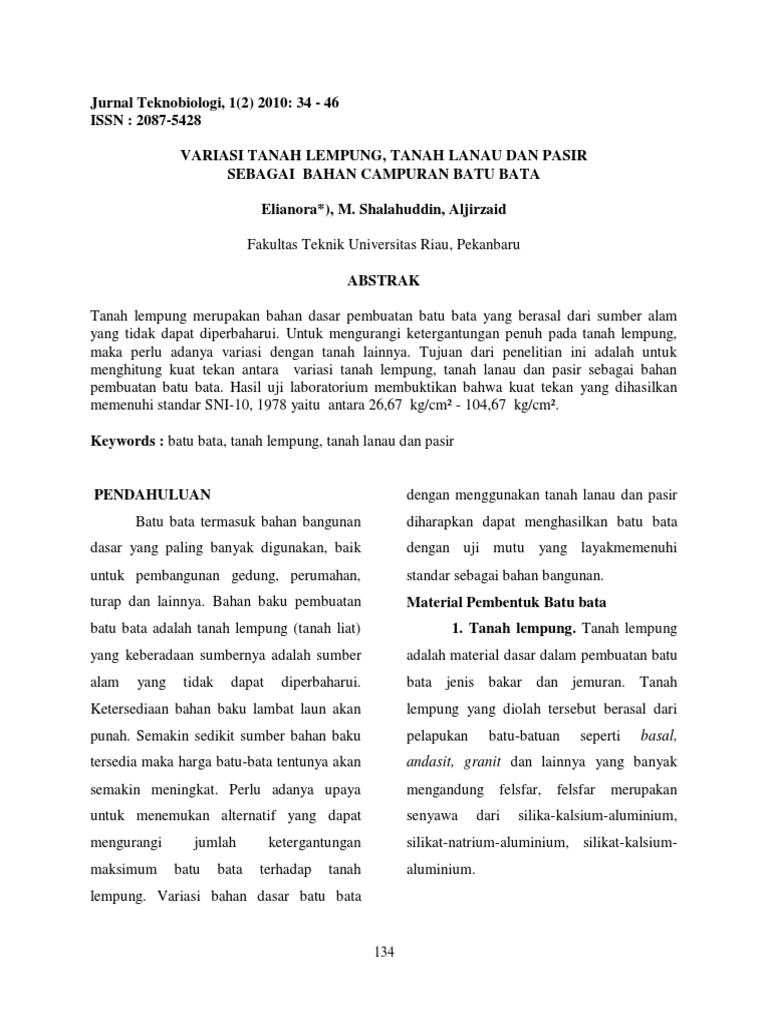 Jurnal Teknobiologi, 1(2) 2010: 34 - 46
ISSN : 2087-5428

VARIASI TANAH LEMPUNG, TANAH LANAU DAN PASIR
SEBAGAI BAHAN CAMPURAN BATU BATA

Elianora*), M. Shalahuddin, Aljirzaid

Fakultas Teknik Universitas Riau, Pekanbaru

ABSTRAK

Tanah lempung merupakan bahan dasar pembuatan batu bata yang berasal dari sumber alam yang tidak dapat diperbaharui. Untuk mengurangi ketergantungan penuh pada tanah lempung, maka perlu adanya variasi dengan tanah lainnya. Tujuan dari penelitian ini adalah untuk menghitung kuat tekan antara variasi tanah lempung, tanah lanau dan pasir sebagai bahan pembuatan batu bata. Hasil uji laboratorium membuktikan bahwa kuat tekan yang dihasilkan memenuhi standar SNI-10, 1978 yaitu antara 26,67 kg/cm² - 104,67 kg/cm².

Keywords : batu bata, tanah lempung, tanah lanau dan pasir

PENDAHULUAN

Batu bata termasuk bahan bangunan dasar yang paling banyak digunakan, baik untuk pembangunan gedung, perumahan, turap dan lainnya. Bahan baku pembuatan batu bata adalah tanah lempung (tanah liat) yang keberadaan sumbernya adalah sumber alam yang tidak dapat diperbaharui. Ketersediaan bahan baku lambat laun akan punah. Semakin sedikit sumber bahan baku tersedia maka harga batu-bata tentunya akan semakin meningkat. Perlu adanya upaya untuk menemukan alternatif yang dapat mengurangi jumlah ketergantungan maksimum batu bata terhadap tanah lempung. Variasi bahan dasar batu bata dengan menggunakan tanah lanau dan pasir diharapkan dapat menghasilkan batu bata dengan uji mutu yang layakmemenuhi standar sebagai bahan bangunan.

Material Pembentuk Batu bata

1. Tanah lempung. Tanah lempung adalah material dasar dalam pembuatan batu bata jenis bakar dan jemuran. Tanah lempung yang diolah tersebut berasal dari pelapukan batu-batuan seperti basal, andasit, granit dan lainnya yang banyak mengandung felsfar, felsfar merupakan senyawa dari silika-kalsium-aluminium, silikat-natrium-aluminium, silikat-kalsium-aluminium.

134